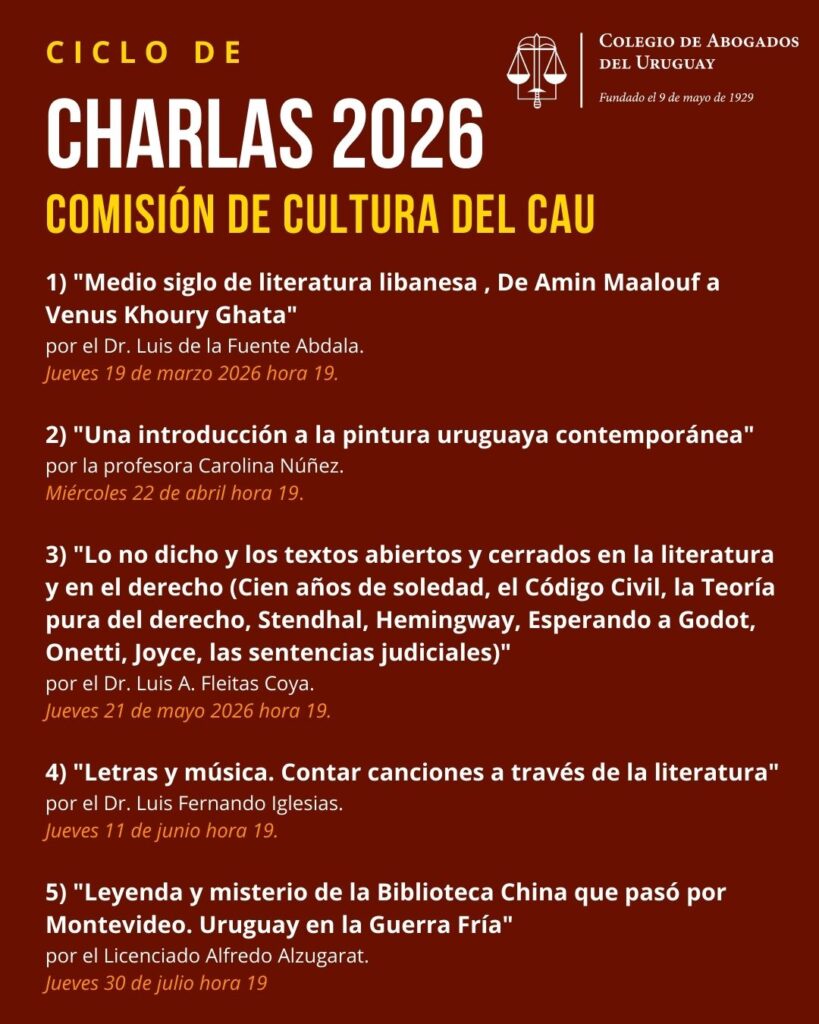 CICLO DE

CHARLAS 2026

COMISIÓN DE CULTURA DEL CAU

COLEGIO DE ABOGADOS DEL URUGUAY

Fundado el 9 de mayo de 1929

1) "Medio siglo de literatura libanesa , De Amin Maalouf a Venus Khoury Ghata"
por el Dr. Luis de la Fuente Abdala.
Jueves 19 de marzo 2026 hora 19.

2) "Una introducción a la pintura uruguaya contemporánea"
por la profesora Carolina Núñez.
Miércoles 22 de abril hora 19.

3) "Lo no dicho y los textos abiertos y cerrados en la literatura y en el derecho (Cien años de soledad, el Código Civil, la Teoría pura del derecho, Stendhal, Hemingway, Esperando a Godot, Onetti, Joyce, las sentencias judiciales)"
por el Dr. Luis A. Fleitas Coya.
Jueves 21 de mayo 2026 hora 19.

4) "Letras y música. Contar canciones a través de la literatura"
por el Dr. Luis Fernando Iglesias.
Jueves 11 de junio hora 19.

5) "Leyenda y misterio de la Biblioteca China que pasó por Montevideo. Uruguay en la Guerra Fría"
por el Licenciado Alfredo Alzugarat.
Jueves 30 de julio hora 19